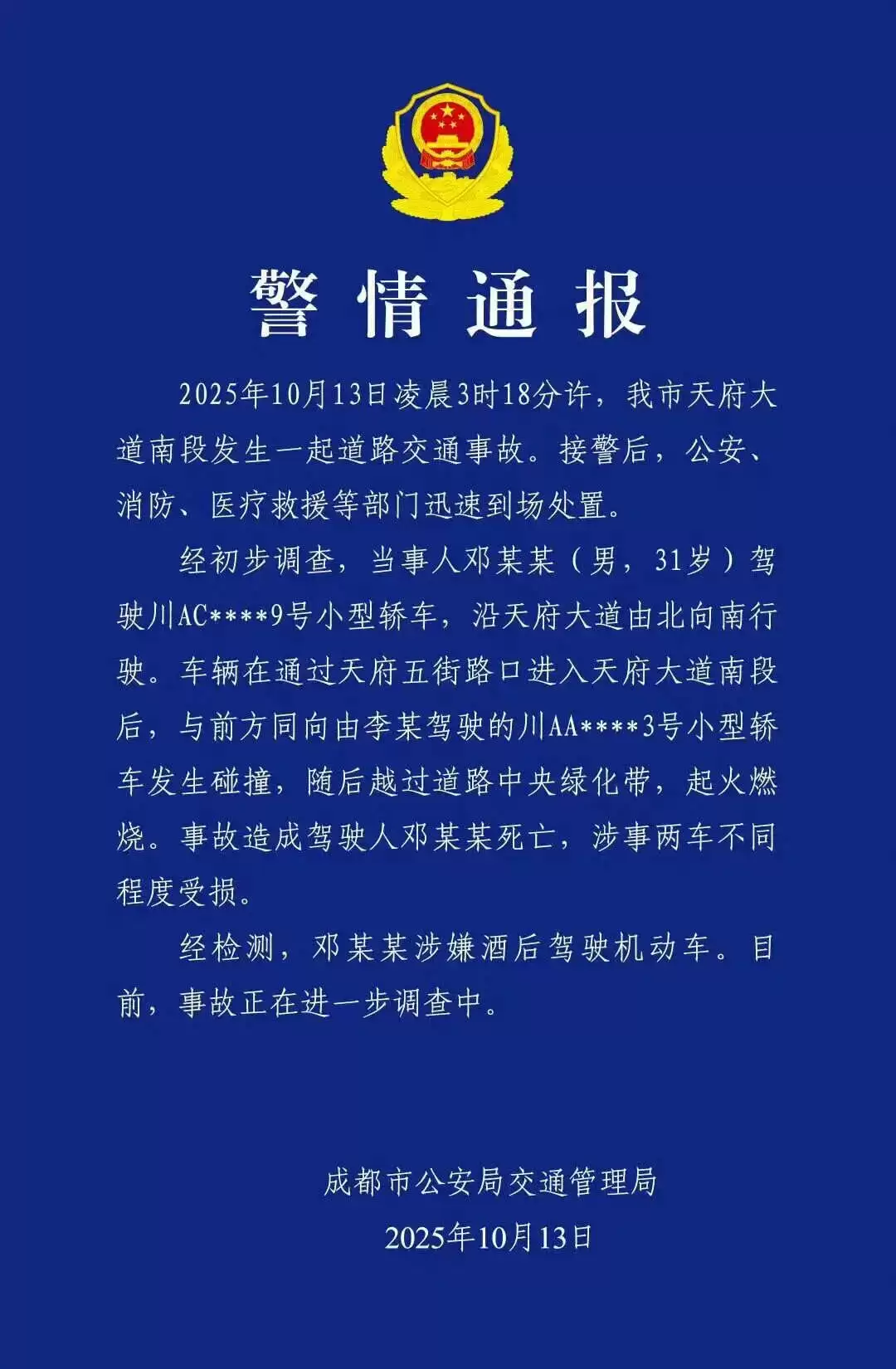 警情通报

2025年10月13日凌晨3时18分许，我市天府大道南段发生一起道路交通事故。接警后，公安、消防、医疗救援等部门迅速到场处置。

经初步调查，当事人邓某某（男，31岁）驾驶川AC****9号小型轿车，沿天府大道由北向南行驶。车辆在通过天府五街路口进入天府大道南段后，与前方同向由李某驾驶的川AA****3号小型轿车发生碰撞，随后越过道路中央绿化带，起火燃烧。事故造成驾驶人邓某某死亡，涉事两车不同程度受损。

经检测，邓某某涉嫌酒后驾驶机动车。目前，事故正在进一步调查中。

成都市公安局交通管理局
2025年10月13日